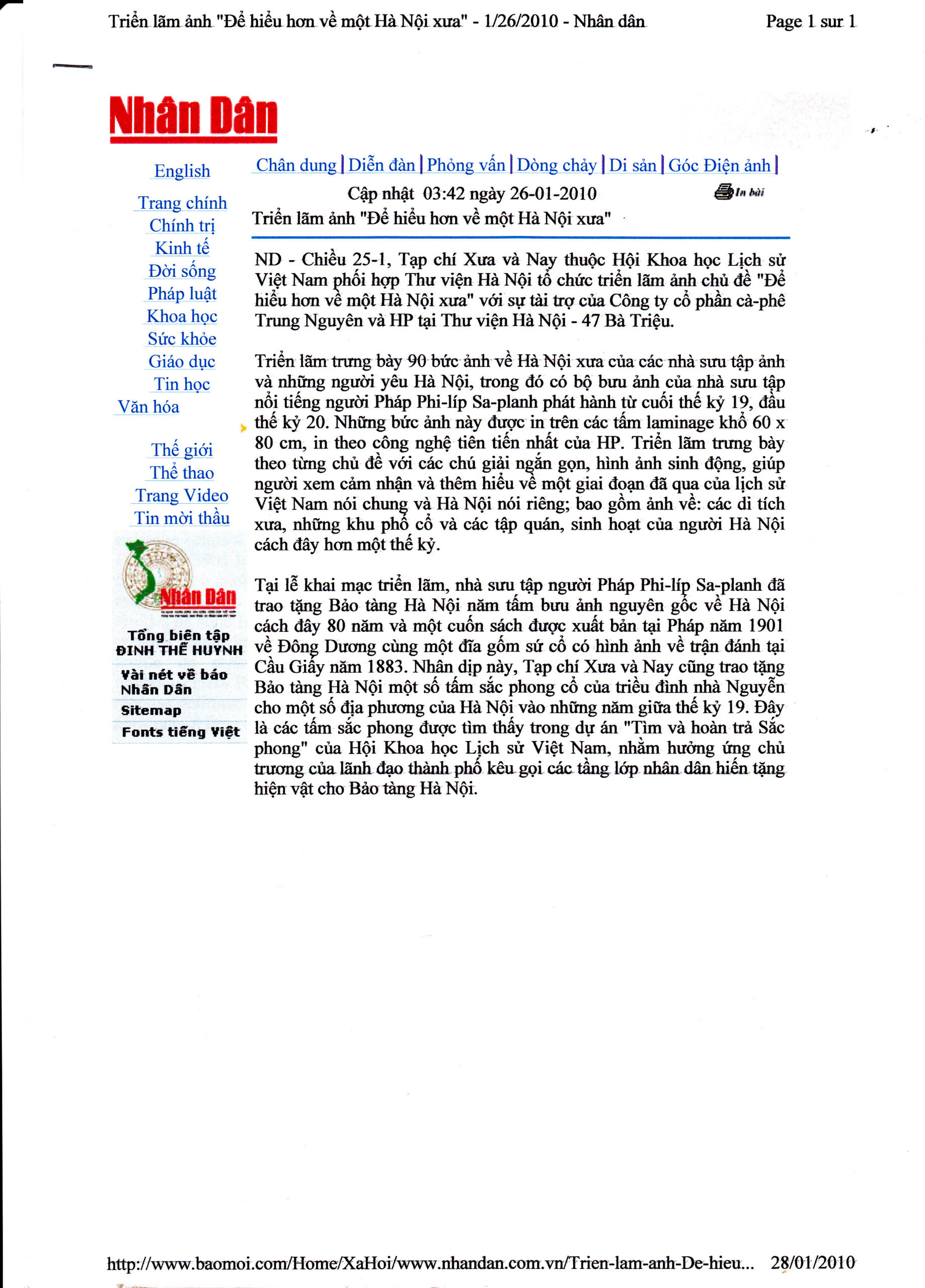 Triển lãm ảnh "Để hiểu hơn về một Hà Nội xưa" - 1/26/2010 - Nhân dân

Page 1 sur 1

Nhân Dân

English

Trang chính
Chính trị
Kinh tế
Đời sống
Pháp luật
Khoa học
Sức khỏe
Giáo dục
Tin học
Văn hóa

Thế giới
Thể thao
Trang Video
Tin mời thầu

Nhân Dân

Tổng biên tập
ĐINH THẾ HUYNH

Vài nét về báo Nhân Dân

Sitemap

Fonts tiếng Việt

Chân dung | Diễn đàn | Phỏng vấn | Dòng chảy | Di sản | Góc Điện ảnh |

Cập nhật 03:42 ngày 26-01-2010

In bài

Triển lãm ảnh "Để hiểu hơn về một Hà Nội xưa"

ND - Chiều 25-1, Tạp chí Xưa và Nay thuộc Hội Khoa học Lịch sử Việt Nam phối hợp Thư viện Hà Nội tổ chức triển lãm ảnh chủ đề "Để hiểu hơn về một Hà Nội xưa" với sự tài trợ của Công ty cổ phần cà-phê Trung Nguyên và HP tại Thư viện Hà Nội - 47 Bà Triệu.

Triển lãm trưng bày 90 bức ảnh về Hà Nội xưa của các nhà sưu tập ảnh và những người yêu Hà Nội, trong đó có bộ bưu ảnh của nhà sưu tập nổi tiếng người Pháp Phi-líp Sa-planh phát hành từ cuối thế kỷ 19, đầu thế kỷ 20. Những bức ảnh này được in trên các tấm laminage khổ 60 x 80 cm, in theo công nghệ tiên tiến nhất của HP. Triển lãm trưng bày theo từng chủ đề với các chú giải ngắn gọn, hình ảnh sinh động, giúp người xem cảm nhận và thêm hiểu về một giai đoạn đã qua của lịch sử Việt Nam nói chung và Hà Nội nói riêng; bao gồm ảnh về: các di tích xưa, những khu phố cổ và các tập quán, sinh hoạt của người Hà Nội cách đây hơn một thế kỷ.

Tại lễ khai mạc triển lãm, nhà sưu tập người Pháp Phi-líp Sa-planh đã trao tặng Bảo tàng Hà Nội năm tấm bưu ảnh nguyên gốc về Hà Nội cách đây 80 năm và một cuốn sách được xuất bản tại Pháp năm 1901 về Đông Dương cùng một đĩa gốm sứ cổ có hình ảnh về trận đánh tại Cầu Giấy năm 1883. Nhân dịp này, Tạp chí Xưa và Nay cũng trao tặng Bảo tàng Hà Nội một số tấm sắc phong cổ của triều đình nhà Nguyễn cho một số địa phương của Hà Nội vào những năm giữa thế kỷ 19. Đây là các tấm sắc phong được tìm thấy trong dự án "Tìm và hoàn trả Sắc phong" của Hội Khoa học Lịch sử Việt Nam, nhằm hưởng ứng chủ trương của lãnh đạo thành phố kêu gọi các tầng lớp nhân dân hiến tặng hiện vật cho Bảo tàng Hà Nội.

http://www.baomoi.com/Home/XaHoi/www.nhandan.com.vn/Trien-lam-anh-De-hieu... 28/01/2010